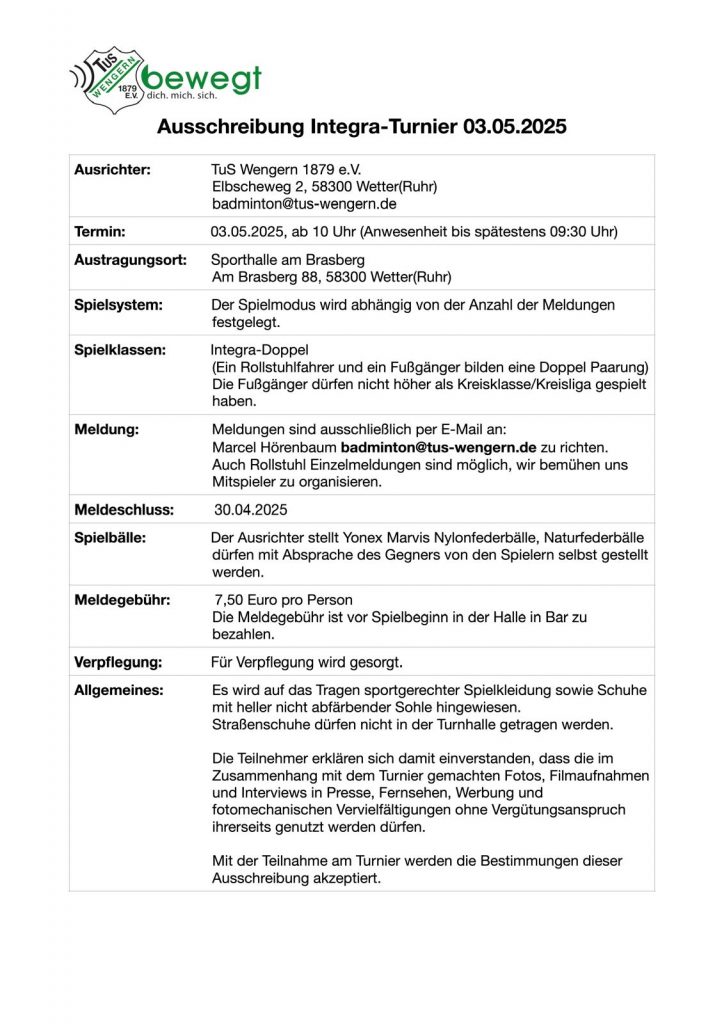 TuS WENGERN 1879 E.V. bewegt dich. mich. sich.

Ausschreibung Integra-Turnier 03.05.2025

| | |
|---|---|
| **Ausrichter:** | TuS Wengern 1879 e.V. Elbscheweg 2, 58300 Wetter(Ruhr) badminton@tus-wengern.de |
| **Termin:** | 03.05.2025, ab 10 Uhr (Anwesenheit bis spätestens 09:30 Uhr) |
| **Austragungsort:** | Sporthalle am Brasberg Am Brasberg 88, 58300 Wetter(Ruhr) |
| **Spielsystem:** | Der Spielmodus wird abhängig von der Anzahl der Meldungen festgelegt. |
| **Spielklassen:** | Integra-Doppel (Ein Rollstuhlfahrer und ein Fußgänger bilden eine Doppel Paarung) Die Fußgänger dürfen nicht höher als Kreisklasse/Kreisliga gespielt haben. |
| **Meldung:** | Meldungen sind ausschließlich per E-Mail an: Marcel Hörenbaum **badminton@tus-wengern.de** zu richten. Auch Rollstuhl Einzelmeldungen sind möglich, wir bemühen uns Mitspieler zu organisieren. |
| **Meldeschluss:** | 30.04.2025 |
| **Spielbälle:** | Der Ausrichter stellt Yonex Marvis Nylonfederbälle, Naturfederbälle dürfen mit Absprache des Gegners von den Spielern selbst gestellt werden. |
| **Meldegebühr:** | 7,50 Euro pro Person Die Meldegebühr ist vor Spielbeginn in der Halle in Bar zu bezahlen. |
| **Verpflegung:** | Für Verpflegung wird gesorgt. |
| **Allgemeines:** | Es wird auf das Tragen sportgerechter Spielkleidung sowie Schuhe mit heller nicht abfärbender Sohle hingewiesen. Straßenschuhe dürfen nicht in der Turnhalle getragen werden. Die Teilnehmer erklären sich damit einverstanden, dass die im Zusammenhang mit dem Turnier gemachten Fotos, Filmaufnahmen und Interviews in Presse, Fernsehen, Werbung und fotomechanischen Vervielfältigungen ohne Vergütungsanspruch ihrerseits genutzt werden dürfen. Mit der Teilnahme am Turnier werden die Bestimmungen dieser Ausschreibung akzeptiert. |